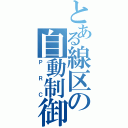 とある線区の自動制御
PRC